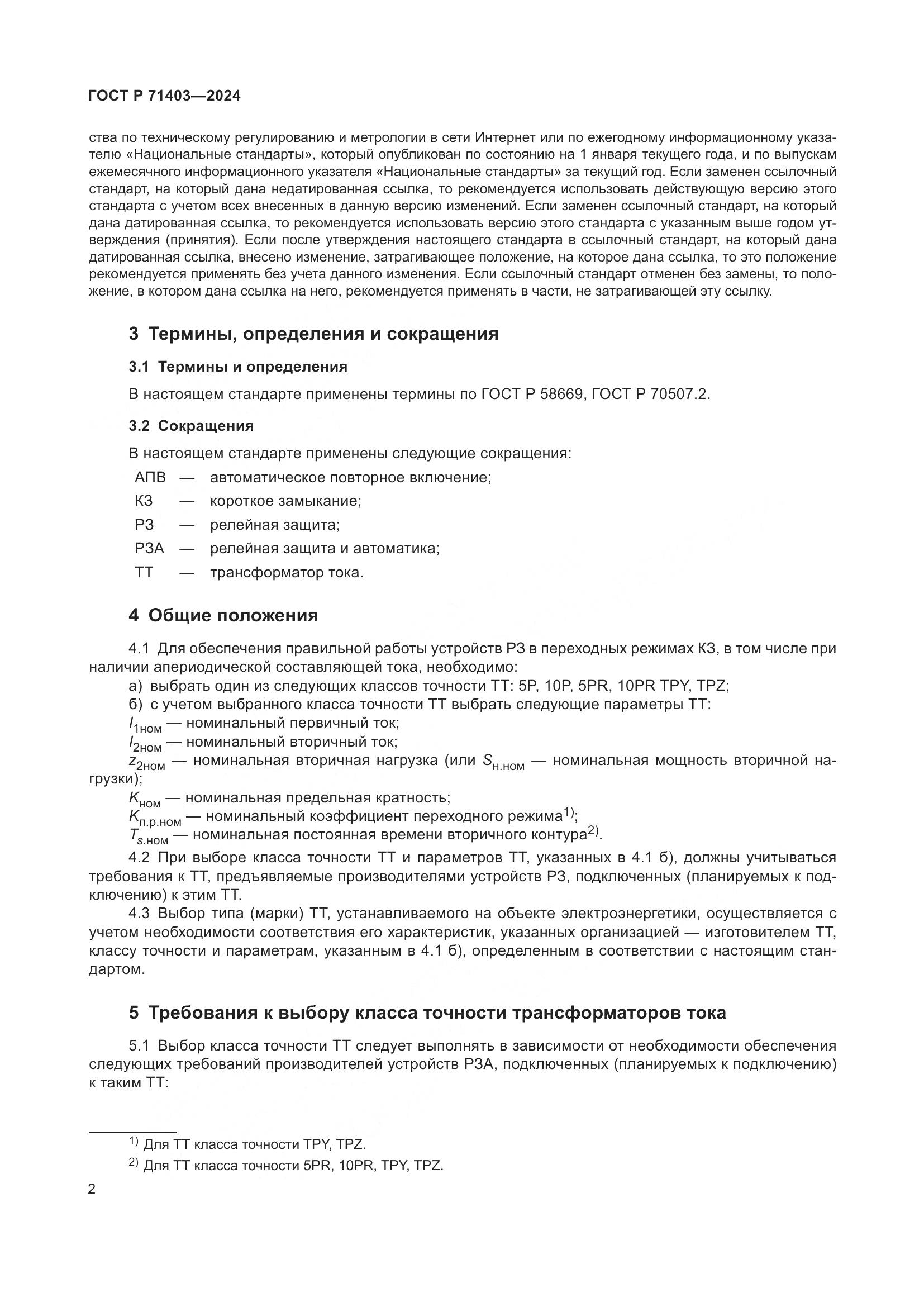 ГОСТ Р 71403—2024

ства по техническому регулированию и метрологии в сети Интернет или по ежегодному информационному указателю «Национальные стандарты», который опубликован по состоянию на 1 января текущего года, и по выпускам ежемесячного информационного указателя «Национальные стандарты» за текущий год. Если заменен ссылочный стандарт, на который дана недатированная ссылка, то рекомендуется использовать действующую версию этого стандарта с учетом всех внесенных в данную версию изменений. Если заменен ссылочный стандарт, на который дана датированная ссылка, то рекомендуется использовать версию этого стандарта с указанным выше годом утверждения (принятия). Если после утверждения настоящего стандарта в ссылочный стандарт, на который дана датированная ссылка, внесено изменение, затрагивающее положение, на которое дана ссылка, то это положение рекомендуется применять без учета данного изменения. Если ссылочный стандарт отменен без замены, то положение, в котором дана ссылка на него, рекомендуется применять в части, не затрагивающей эту ссылку.

3 Термины, определения и сокращения

3.1 Термины и определения

В настоящем стандарте применены термины по ГОСТ Р 58669, ГОСТ Р 70507.2.

3.2 Сокращения

В настоящем стандарте применены следующие сокращения:
АПВ — автоматическое повторное включение;
КЗ — короткое замыкание;
РЗ — релейная защита;
РЗА — релейная защита и автоматика;
ТТ — трансформатор тока.

4 Общие положения

4.1 Для обеспечения правильной работы устройств РЗ в переходных режимах КЗ, в том числе при наличии апериодической составляющей тока, необходимо:
а) выбрать один из следующих классов точности ТТ: 5P, 10P, 5PR, 10PR TPY, TPZ;
б) с учетом выбранного класса точности ТТ выбрать следующие параметры ТТ:
$I_{1ном}$ — номинальный первичный ток;
$I_{2ном}$ — номинальный вторичный ток;
$z_{2ном}$ — номинальная вторичная нагрузка (или $S_{н.ном}$ — номинальная мощность вторичной нагрузки);
$K_{ном}$ — номинальная предельная кратность;
$K_{п.р.ном}$ — номинальный коэффициент переходного режима$^{1)}$;
$T_{s.ном}$ — номинальная постоянная времени вторичного контура$^{2)}$.
4.2 При выборе класса точности ТТ и параметров ТТ, указанных в 4.1 б), должны учитываться требования к ТТ, предъявляемые производителями устройств РЗ, подключенных (планируемых к подключению) к этим ТТ.
4.3 Выбор типа (марки) ТТ, устанавливаемого на объекте электроэнергетики, осуществляется с учетом необходимости соответствия его характеристик, указанных организацией — изготовителем ТТ, классу точности и параметрам, указанным в 4.1 б), определенным в соответствии с настоящим стандартом.

5 Требования к выбору класса точности трансформаторов тока

5.1 Выбор класса точности ТТ следует выполнять в зависимости от необходимости обеспечения следующих требований производителей устройств РЗА, подключенных (планируемых к подключению) к таким ТТ:

$^{1)}$ Для ТТ класса точности TPY, TPZ.
$^{2)}$ Для ТТ класса точности 5PR, 10PR, TPY, TPZ.

2